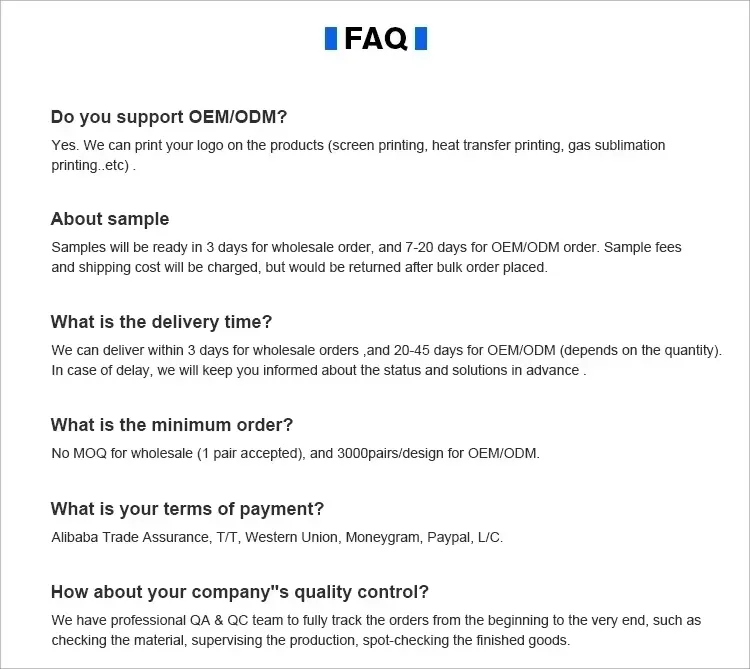 FAQ

Do you support OEM/ODM?

Yes. We can print your logo on the products (screen printing, heat transfer printing, gas sublimation printing..etc) .

About sample

Samples will be ready in 3 days for wholesale order, and 7-20 days for OEM/ODM order. Sample fees and shipping cost will be charged, but would be returned after bulk order placed.

What is the delivery time?

We can deliver within 3 days for wholesale orders ,and 20-45 days for OEM/ODM (depends on the quantity). In case of delay, we will keep you informed about the status and solutions in advance .

What is the minimum order?

No MOQ for wholesale (1 pair accepted), and 3000pairs/design for OEM/ODM.

What is your terms of payment?

Alibaba Trade Assurance, T/T, Western Union, Moneygram, Paypal, L/C.

How about your company"s quality control?

We have professional QA & QC team to fully track the orders from the beginning to the very end, such as checking the material, supervising the production, spot-checking the finished goods.